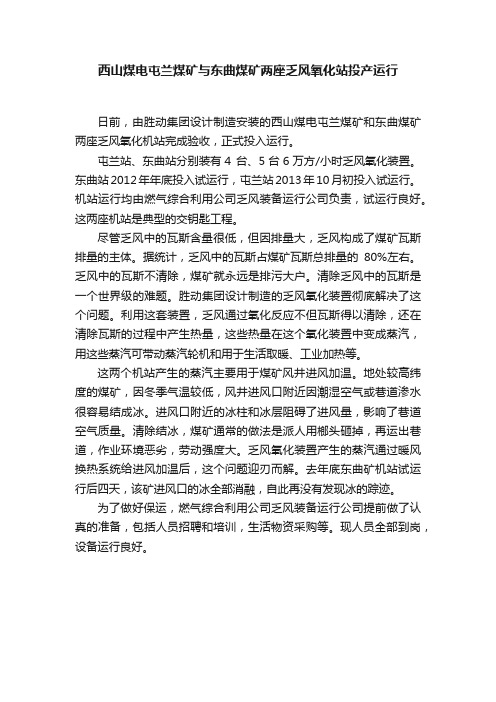 西山煤电屯兰煤矿与东曲煤矿两座乏风氧化站投产运行

日前，由胜动集团设计制造安装的西山煤电屯兰煤矿和东曲煤矿两座乏风氧化机站完成验收，正式投入运行。

屯兰站、东曲站分别装有 4 台、5 台 6 万方/小时乏风氧化装置。东曲站 2012 年年底投入试运行，屯兰站 2013 年 10 月初投入试运行。机站运行均由燃气综合利用公司乏风装备运行公司负责，试运行良好。这两座机站是典型的交钥匙工程。

尽管乏风中的瓦斯含量很低，但因排量大，乏风构成了煤矿瓦斯排量的主体。据统计，乏风中的瓦斯占煤矿瓦斯总排量的 80%左右。乏风中的瓦斯不清除，煤矿就永远是排污大户。清除乏风中的瓦斯是一个世界级的难题。胜动集团设计制造的乏风氧化装置彻底解决了这个问题。利用这套装置，乏风通过氧化反应不但瓦斯得以清除，还在清除瓦斯的过程中产生热量，这些热量在这个氧化装置中变成蒸汽，用这些蒸汽可带动蒸汽轮机和用于生活取暖、工业加热等。

这两个机站产生的蒸汽主要用于煤矿风井进风加温。地处较高纬度的煤矿，因冬季气温较低，风井进风口附近因潮湿空气或巷道渗水很容易结成冰。进风口附近的冰柱和冰层阻碍了进风量，影响了巷道空气质量。清除结冰，煤矿通常的做法是派人用榔头砸掉，再运出巷道，作业环境恶劣，劳动强度大。乏风氧化装置产生的蒸汽通过暖风换热系统给进风加温后，这个问题迎刃而解。去年底东曲矿机站试运行后四天，该矿进风口的冰全部消融，自此再没有发现冰的踪迹。

为了做好保运，燃气综合利用公司乏风装备运行公司提前做了认真的准备，包括人员招聘和培训，生活物资采购等。现人员全部到岗，设备运行良好。